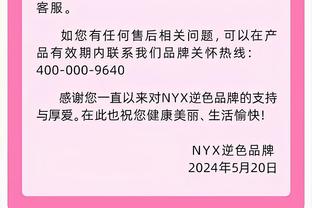 客服。

如您有任何售后相关问题，可以在产品有效期内联系我们品牌关怀热线：400-000-9640

感谢您一直以来对NYX逆色品牌的支持与厚爱。在此也祝您健康美丽、生活愉快！

NYX逆色品牌
2024年5月20日